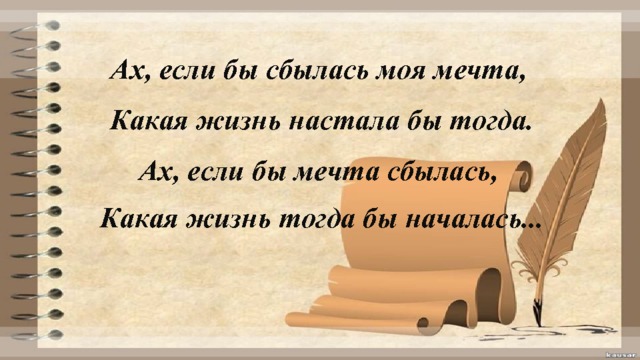 Ах, если бы сбылась моя мечта,
Какая жизнь настала бы тогда.
Ах, если бы мечта сбылась,
Какая жизнь тогда бы началась...

kausar